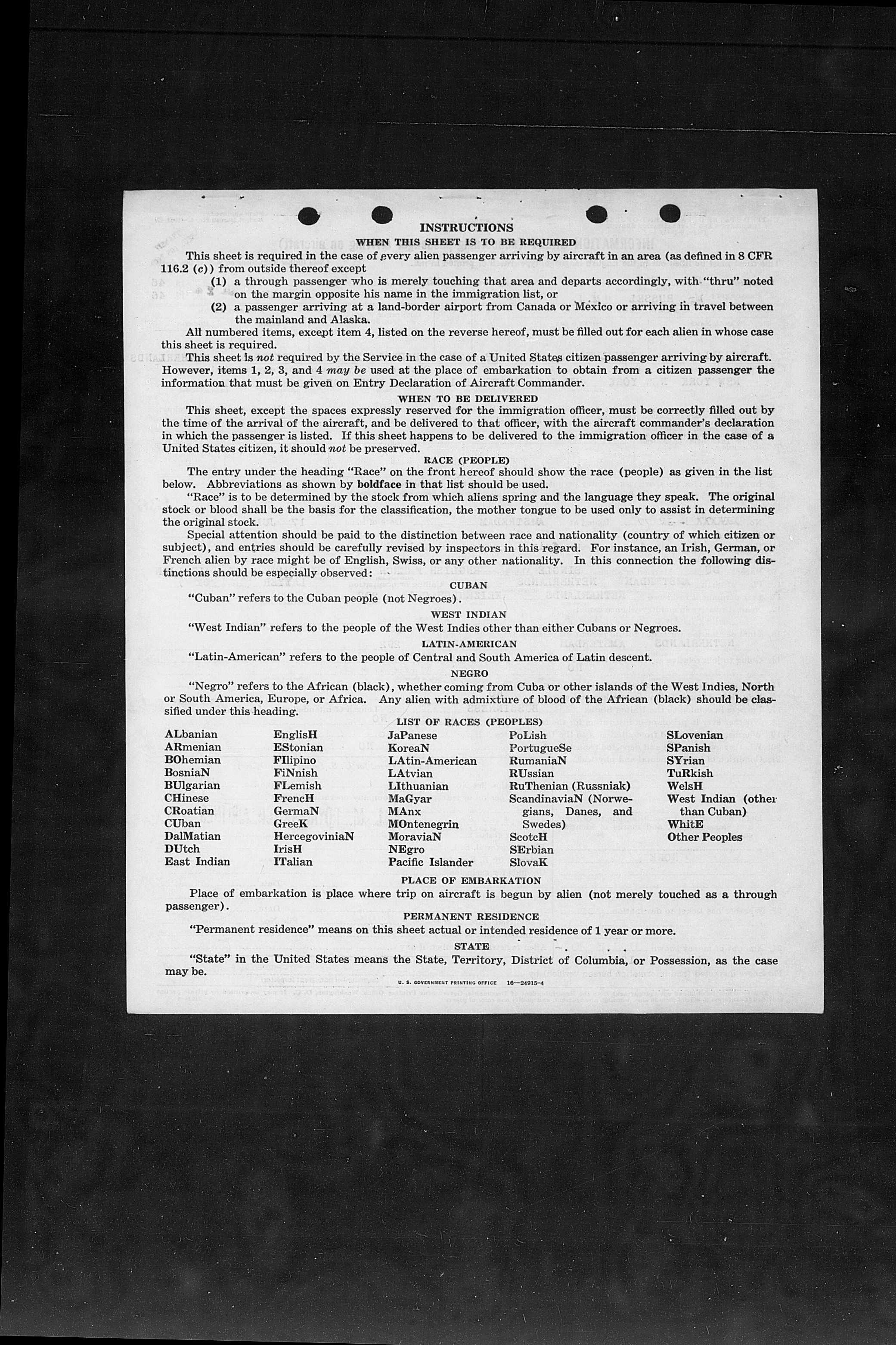 INSTRUCTIONS

WHEN THIS SHEET IS TO BE REQUIRED

This sheet is required in the case of every alien passenger arriving by aircraft in an area (as defined in 8 CFR 116.2 (c)) from outside thereof except

(1) a through passenger who is merely touching that area and departs accordingly, with "thru" noted on the margin opposite his name in the immigration list, or

(2) a passenger arriving at a land-border airport from Canada or Mexico or arriving in travel between the mainland and Alaska.

All numbered items, except item 4, listed on the reverse hereof, must be filled out for each alien in whose case this sheet is required.

This sheet is not required by the Service in the case of a United States citizen passenger arriving by aircraft. However, items 1, 2, 3, and 4 may be used at the place of embarkation to obtain from a citizen passenger the information that must be given on Entry Declaration of Aircraft Commander.

WHEN TO BE DELIVERED

This sheet, except the spaces expressly reserved for the immigration officer, must be correctly filled out by the time of the arrival of the aircraft, and be delivered to that officer, with the aircraft commander's declaration in which the passenger is listed. If this sheet happens to be delivered to the immigration officer in the case of a United States citizen, it should not be preserved.

RACE (PEOPLE)

The entry under the heading "Race" on the front hereof should show the race (people) as given in the list below. Abbreviations as shown by boldface in that list should be used.

"Race" is to be determined by the stock from which aliens spring and the language they speak. The original stock or blood shall be the basis for the classification, the mother tongue to be used only to assist in determining the original stock.

Special attention should be paid to the distinction between race and nationality (country of which citizen or subject), and entries should be carefully revised by inspectors in this regard. For instance, an Irish, German, or French alien by race might be of English, Swiss, or any other nationality. In this connection the following distinctions should be especially observed:

CUBAN

"Cuban" refers to the Cuban people (not Negroes).

WEST INDIAN

"West Indian" refers to the people of the West Indies other than either Cubans or Negroes.

LATIN-AMERICAN

"Latin-American" refers to the people of Central and South America of Latin descent.

NEGRO

"Negro" refers to the African (black), whether coming from Cuba or other islands of the West Indies, North or South America, Europe, or Africa. Any alien with admixture of blood of the African (black) should be classified under this heading.

LIST OF RACES (PEOPLES)

ALbanian
ARmenian
BOhemian
BosniaN
BUlgarian
CHinese
CRoatian
CUban
DalMatian
DUtch
East Indian

EnglisH
EStonian
FIlipino
FiNnish
FLemish
FrencH
GermaN
GreeK
HercegoviniaN
IrisH
ITalian

JaPanese
KoreaN
LAtin-American
LAtvian
LIthuanian
MaGyar
MAnx
MOntenegrin
MoraviaN
NEgro
Pacific Islander

PoLish
PortugueSe
RumaniaN
RUssian
RuThenian (Russniak)
ScandinaviaN (Norwegians, Danes, and Swedes)
ScotcH
SErbian
SlovaK

SLovenian
SPanish
SYrian
TuRkish
WelsH
West Indian (other than Cuban)
WhitE
Other Peoples

PLACE OF EMBARKATION

Place of embarkation is place where trip on aircraft is begun by alien (not merely touched as a through passenger).

PERMANENT RESIDENCE

"Permanent residence" means on this sheet actual or intended residence of 1 year or more.

STATE

"State" in the United States means the State, Territory, District of Columbia, or Possession, as the case may be.

U. S. GOVERNMENT PRINTING OFFICE 16—24915-4